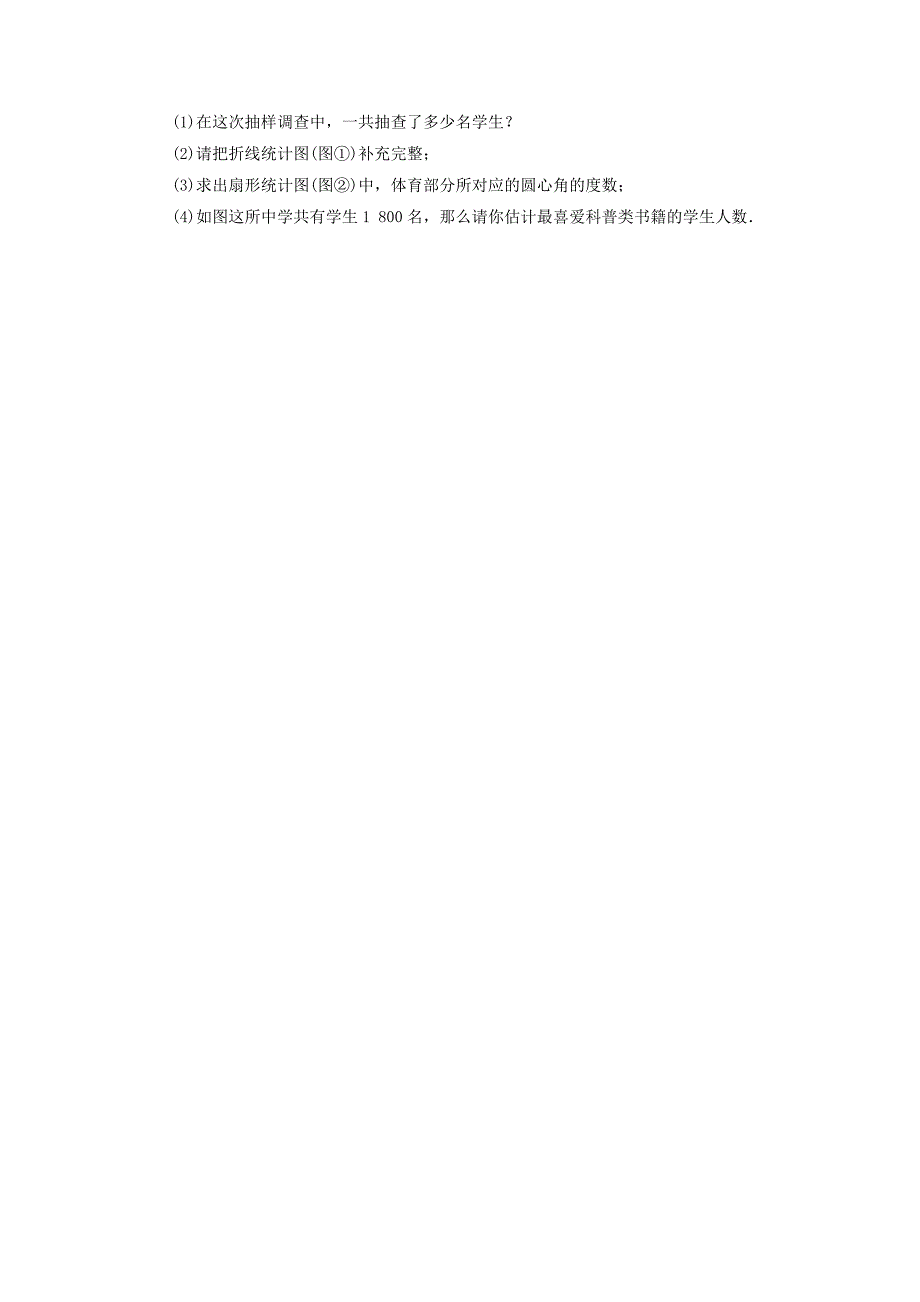 (1)在这次抽样调查中，一共抽查了多少名学生？

(2)请把折线统计图(图①)补充完整；

(3)求出扇形统计图(图②)中，体育部分所对应的圆心角的度数；

(4)如图这所中学共有学生 1 800 名，那么请你估计最喜爱科普类书籍的学生人数.